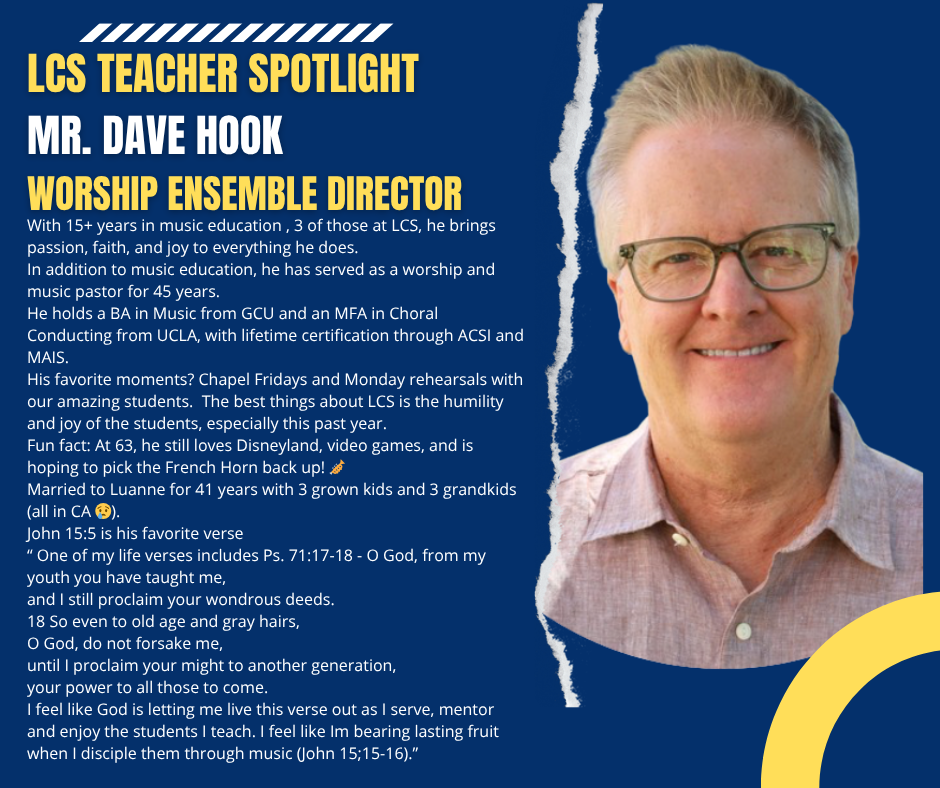 LCS TEACHER SPOTLIGHT
MR. DAVE HOOK
WORSHIP ENSEMBLE DIRECTOR

With 15+ years in music education , 3 of those at LCS, he brings passion, faith, and joy to everything he does.
In addition to music education, he has served as a worship and music pastor for 45 years.
He holds a BA in Music from GCU and an MFA in Choral Conducting from UCLA, with lifetime certification through ACSI and MAIS.
His favorite moments? Chapel Fridays and Monday rehearsals with our amazing students.  The best things about LCS is the humility and joy of the students, especially this past year.
Fun fact: At 63, he still loves Disneyland, video games, and is hoping to pick the French Horn back up! 🎺
Married to Luanne for 41 years with 3 grown kids and 3 grandkids (all in CA 😢).
John 15:5 is his favorite verse
“ One of my life verses includes Ps. 71:17-18 - O God, from my youth you have taught me,
and I still proclaim your wondrous deeds.
18 So even to old age and gray hairs,
O God, do not forsake me,
until I proclaim your might to another generation,
your power to all those to come.
I feel like God is letting me live this verse out as I serve, mentor and enjoy the students I teach. I feel like Im bearing lasting fruit when I disciple them through music (John 15;15-16).”